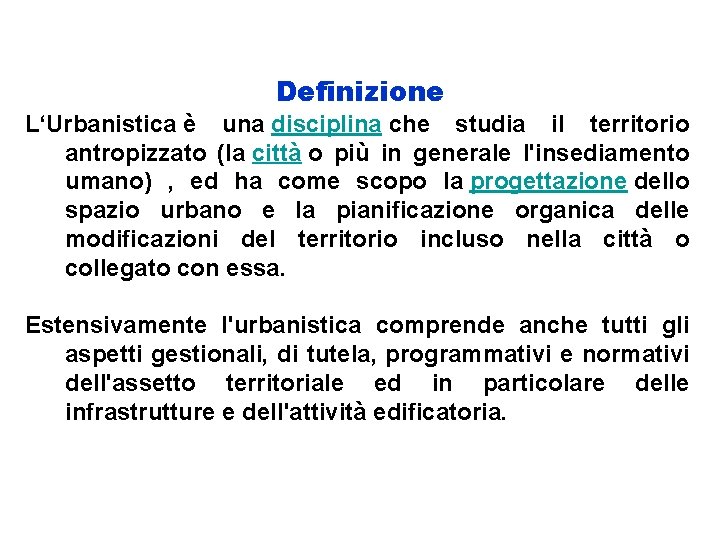 Definizione

L‘Urbanistica è una disciplina che studia il territorio antropizzato (la città o più in generale l'insediamento umano) , ed ha come scopo la progettazione dello spazio urbano e la pianificazione organica delle modificazioni del territorio incluso nella città o collegato con essa.

Estensivamente l'urbanistica comprende anche tutti gli aspetti gestionali, di tutela, programmativi e normativi dell'assetto territoriale ed in particolare delle infrastrutture e dell'attività edificatoria.